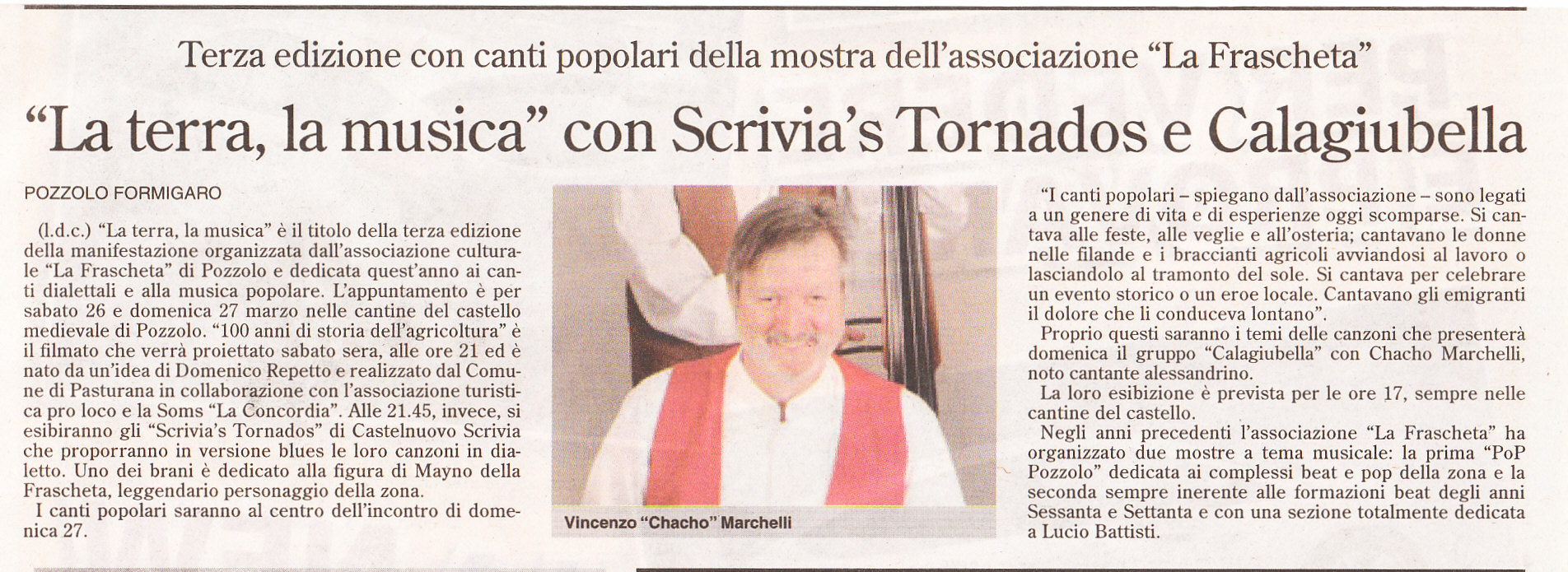 Terza edizione con canti popolari della mostra dell'associazione "La Frascheta"

"La terra, la musica" con Scrivia's Tornados e Calagiubella

POZZOLO FORMIGARO

(l.d.c.) "La terra, la musica" è il titolo della terza edizione della manifestazione organizzata dall'associazione culturale "La Frascheta" di Pozzolo e dedicata quest'anno ai canti dialettali e alla musica popolare. L'appuntamento è per sabato 26 e domenica 27 marzo nelle cantine del castello medievale di Pozzolo. "100 anni di storia dell'agricoltura" è il filmato che verrà proiettato sabato sera, alle ore 21 ed è nato da un'idea di Domenico Repetto e realizzato dal Comune di Pasturana in collaborazione con l'associazione turistica pro loco e la Soms "La Concordia". Alle 21.45, invece, si esibiranno gli "Scrivia's Tornados" di Castelnuovo Scrivia che proporranno in versione blues le loro canzoni in dialetto. Uno dei brani è dedicato alla figura di Mayno della Frascheta, leggendario personaggio della zona.

I canti popolari saranno al centro dell'incontro di domenica 27.

Vincenzo "Chacho" Marchelli

"I canti popolari – spiegano dall'associazione – sono legati a un genere di vita e di esperienze oggi scomparse. Si cantava alle feste, alle veglie e all'osteria; cantavano le donne nelle filande e i braccianti agricoli avviandosi al lavoro o lasciandolo al tramonto del sole. Si cantava per celebrare un evento storico o un eroe locale. Cantavano gli emigranti il dolore che li conduceva lontano".

Proprio questi saranno i temi delle canzoni che presenterà domenica il gruppo "Calagiubella" con Chacho Marchelli, noto cantante alessandrino.

La loro esibizione è prevista per le ore 17, sempre nelle cantine del castello.

Negli anni precedenti l'associazione "La Frascheta" ha organizzato due mostre a tema musicale: la prima "PoP Pozzolo" dedicata ai complessi beat e pop della zona e la seconda sempre inerente alle formazioni beat degli anni Sessanta e Settanta e con una sezione totalmente dedicata a Lucio Battisti.